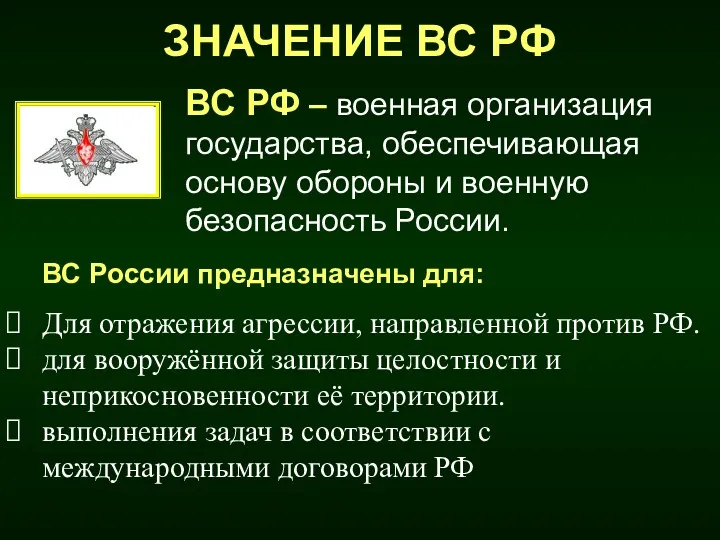 ЗНАЧЕНИЕ ВС РФ

ВС РФ – военная организация государства, обеспечивающая основу обороны и военную безопасность России.

ВС России предназначены для:

Для отражения агрессии, направленной против РФ.
для вооружённой защиты целостности и неприкосновенности её территории.
выполнения задач в соответствии с международными договорами РФ